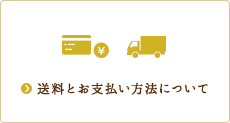 ¥

送料とお支払い方法について